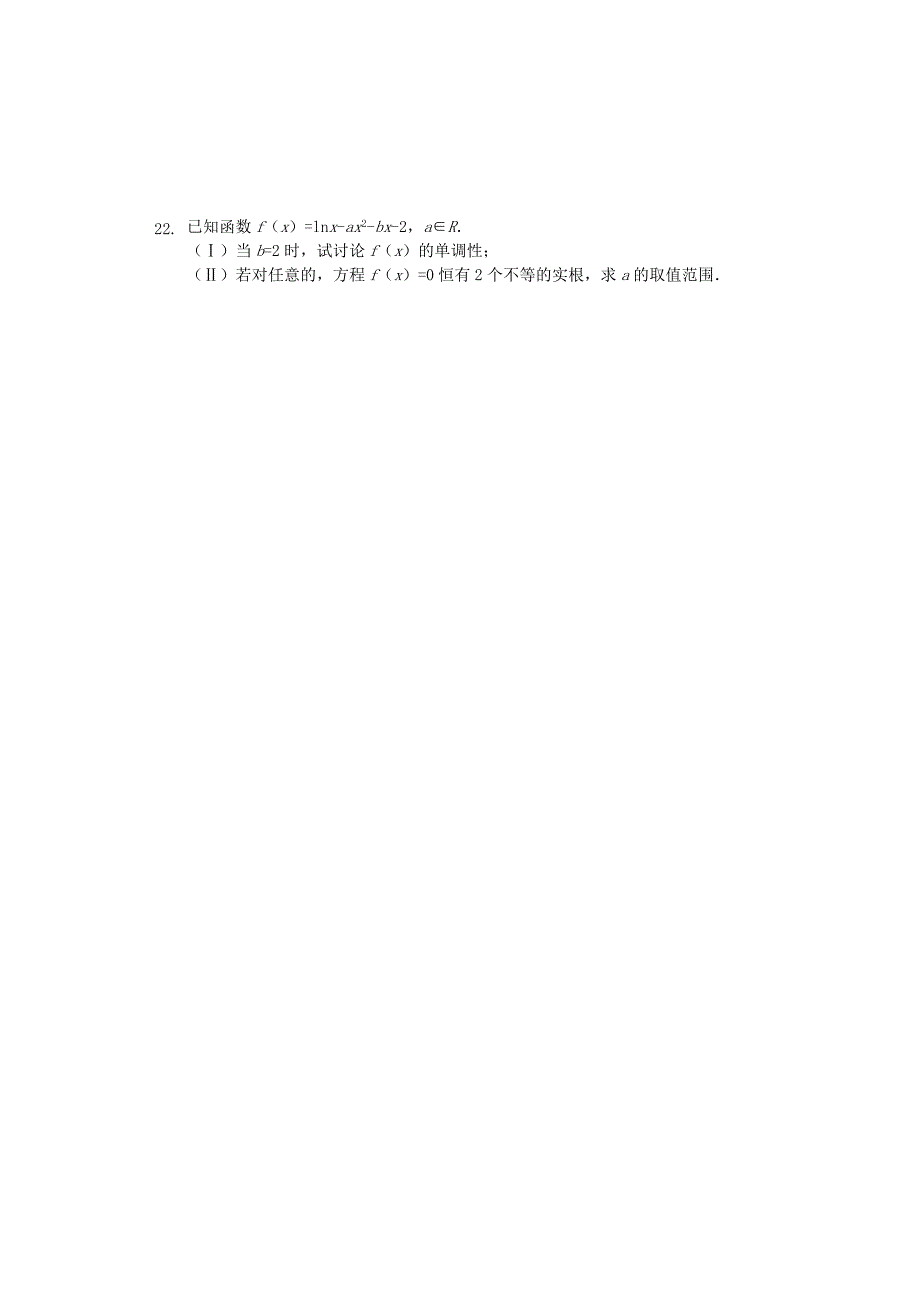 22. 已知函数 $f(x)=\ln x-ax^2-bx-2$，$a\in R$.

（Ⅰ）当 $b=2$ 时，试讨论 $f(x)$ 的单调性；

（Ⅱ）若对任意的，方程 $f(x)=0$ 恒有 2 个不等的实根，求 $a$ 的取值范围.